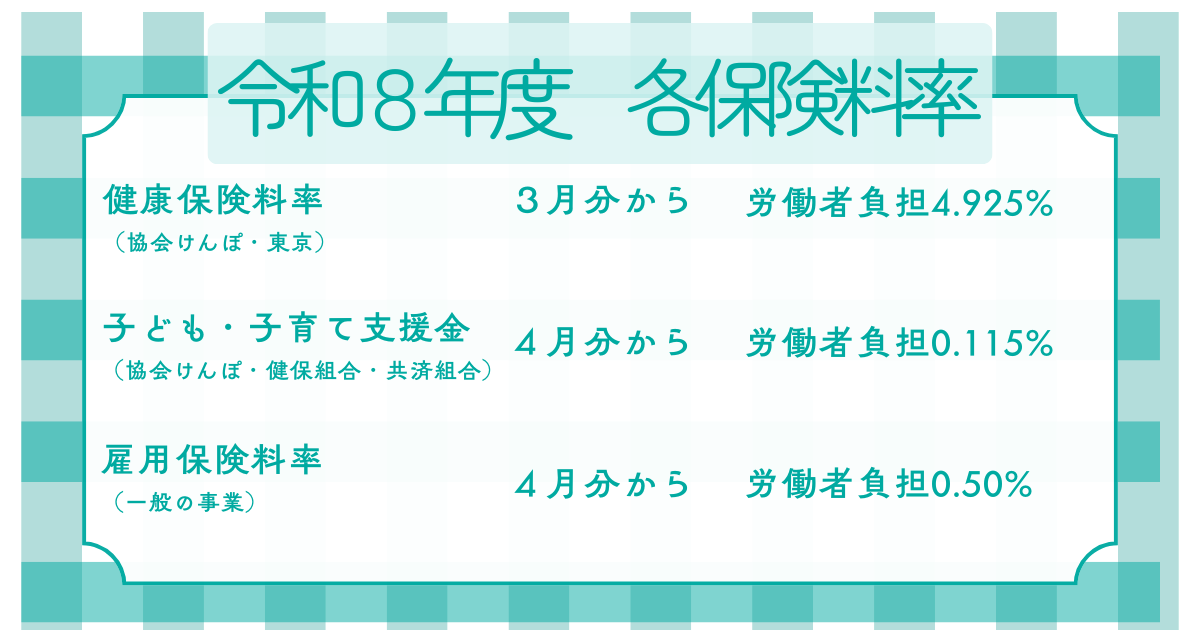 令和8年度　各保険料率

健康保険料率
（協会けんぽ・東京）
３月分から
労働者負担4.925%

子ども・子育て支援金
（協会けんぽ・健保組合・共済組合）
４月分から
労働者負担0.115%

雇用保険料率
（一般の事業）
４月分から
労働者負担0.50%